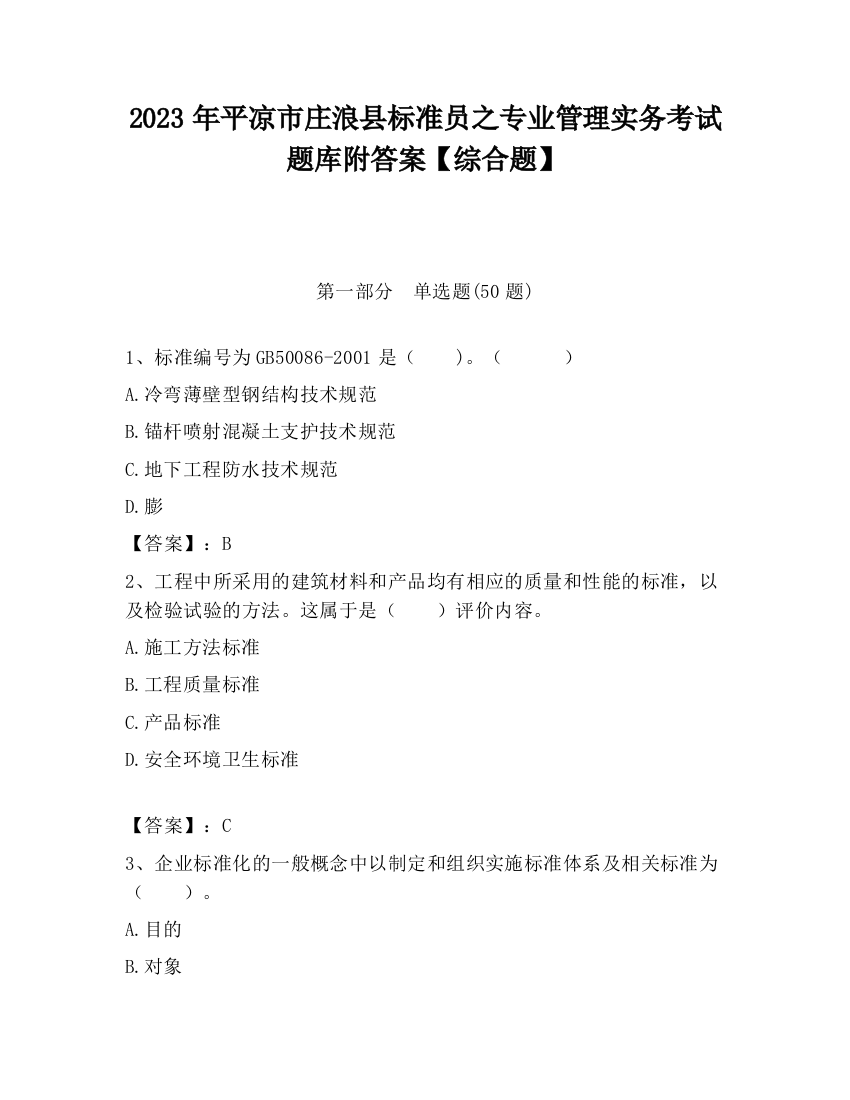 2023 年平凉市庄浪县标准员之专业管理实务考试题库附答案【综合题】

第一部分　单选题(50 题)

1、标准编号为 GB50086-2001 是（　　）。（　　　）

A.冷弯薄壁型钢结构技术规范

B.锚杆喷射混凝土支护技术规范

C.地下工程防水技术规范

D.膨

【答案】：B

2、工程中所采用的建筑材料和产品均有相应的质量和性能的标准，以及检验试验的方法。这属于是（　　）评价内容。

A.施工方法标准

B.工程质量标准

C.产品标准

D.安全环境卫生标准

【答案】：C

3、企业标准化的一般概念中以制定和组织实施标准体系及相关标准为（　　）。

A.目的

B.对象